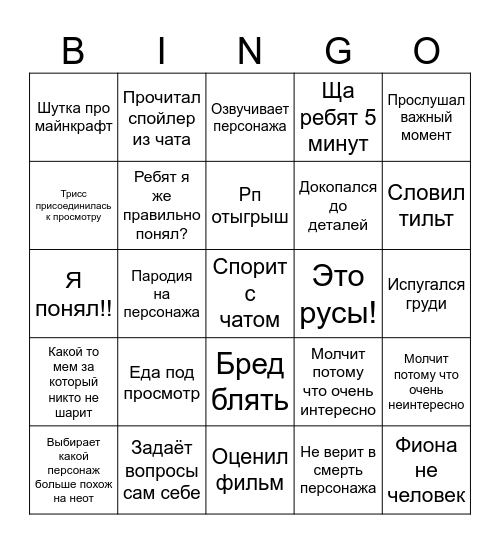 | B | I | N | G | O |
|---|---|---|---|---|
| Шутка про майнкрафт | Прочитал спойлер из чата | Озвучивает персонажа | Ща ребят 5 минут | Прослушал важный момент |
| Трисс присоединилась к просмотру | Ребят я же правильно понял? | Рп отыгрыш | Докопался до деталей | Словил тильт |
| Я понял!! | Пародия на персонажа | Спорит с чатом | Это русы! | Испугался груди |
| Какой то мем за который никто не шарит | Еда под просмотр | Бред блять | Молчит потому что очень интересно | Молчит потому что очень неинтересно |
| Выбирает какой персонаж больше похож на неот | Задаёт вопросы сам себе | Оценил фильм | Не верит в смерть персонажа | Фиона не человек |